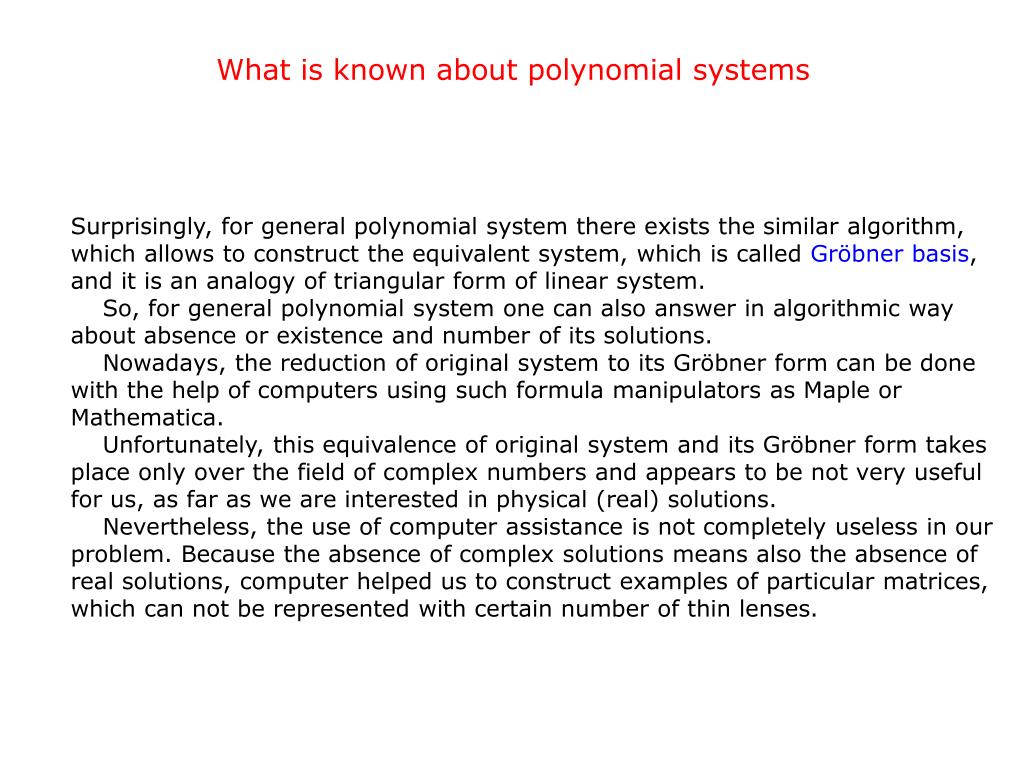 What is known about polynomial systems

Surprisingly, for general polynomial system there exists the similar algorithm, which allows to construct the equivalent system, which is called Gröbner basis, and it is an analogy of triangular form of linear system.

So, for general polynomial system one can also answer in algorithmic way about absence or existence and number of its solutions.

Nowadays, the reduction of original system to its Gröbner form can be done with the help of computers using such formula manipulators as Maple or Mathematica.

Unfortunately, this equivalence of original system and its Gröbner form takes place only over the field of complex numbers and appears to be not very useful for us, as far as we are interested in physical (real) solutions.

Nevertheless, the use of computer assistance is not completely useless in our problem. Because the absence of complex solutions means also the absence of real solutions, computer helped us to construct examples of particular matrices, which can not be represented with certain number of thin lenses.